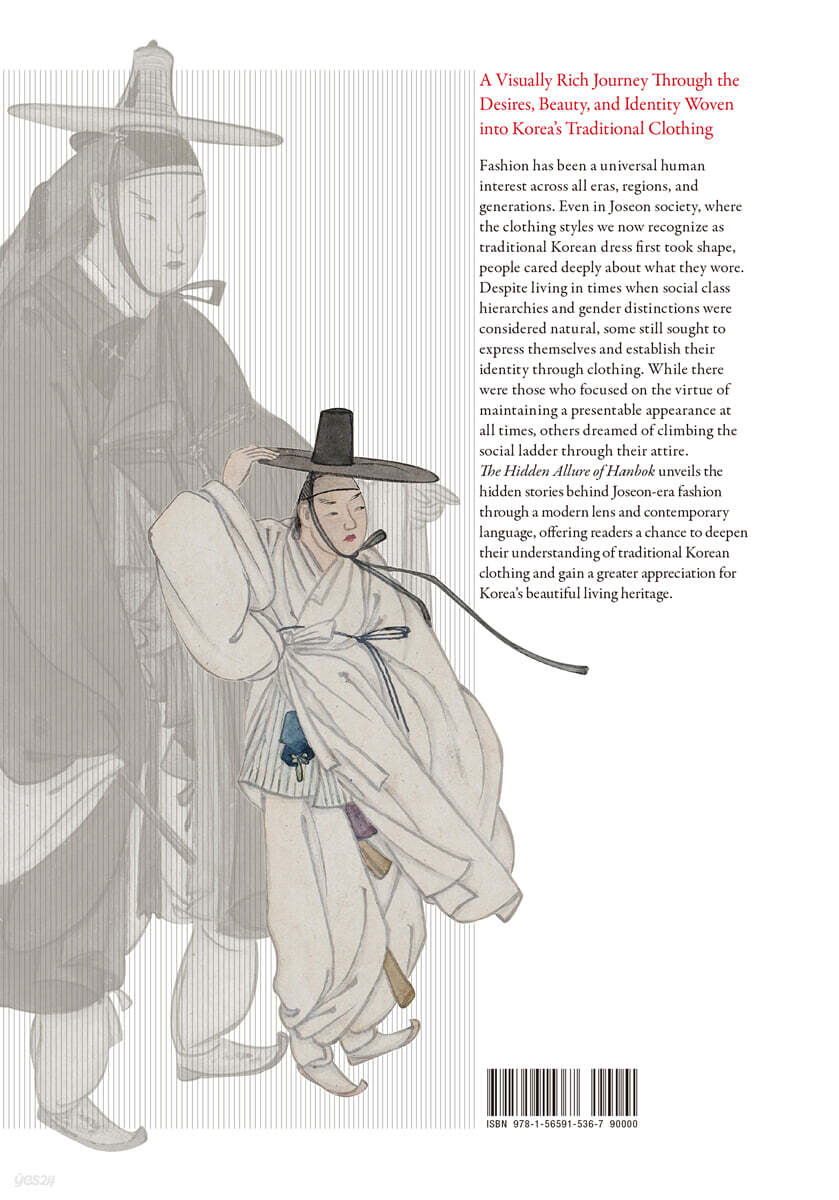 A Visually Rich Journey Through the Desires, Beauty, and Identity Woven into Korea's Traditional Clothing

Fashion has been a universal human interest across all eras, regions, and generations. Even in Joseon society, where the clothing styles we now recognize as traditional Korean dress first took shape, people cared deeply about what they wore. Despite living in times when social class hierarchies and gender distinctions were considered natural, some still sought to express themselves and establish their identity through clothing. While there were those who focused on the virtue of maintaining a presentable appearance at all times, others dreamed of climbing the social ladder through their attire. The Hidden Allure of Hanbok unveils the hidden stories behind Joseon-era fashion through a modern lens and contemporary language, offering readers a chance to deepen their understanding of traditional Korean clothing and gain a greater appreciation for Korea's beautiful living heritage.

ISBN 978-1-56591-536-7 90000

yes24